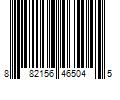 8 82156 46504 5